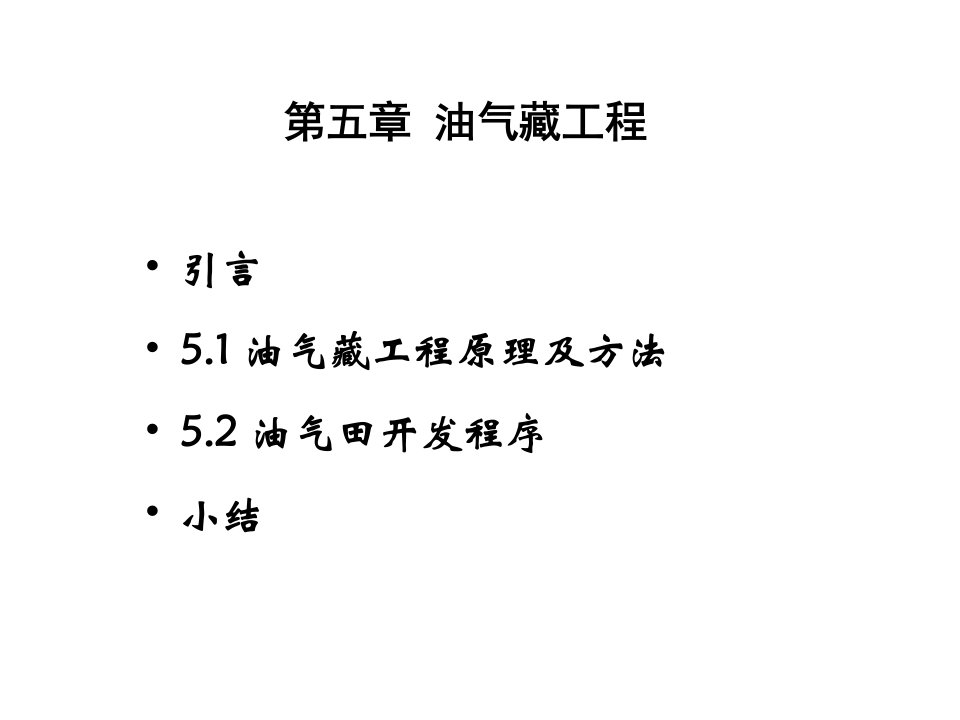 第五章 油气藏工程

• 引言
• 5.1 油气藏工程原理及方法
• 5.2 油气田开发程序
• 小结